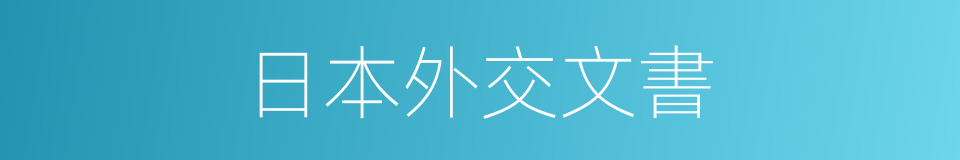 日本外交文書